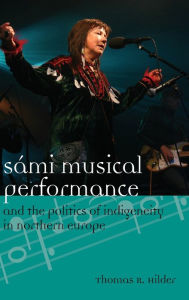 sámi musical performance

and the politics of indigeneity in northern europe

thomas r. hilder